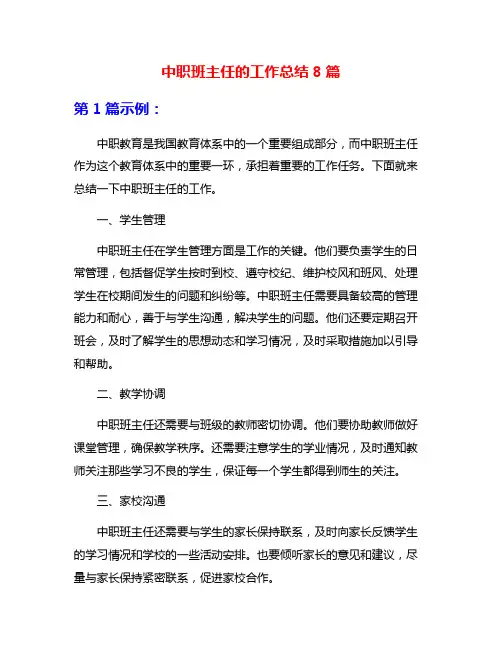 中职班主任的工作总结 8 篇

第 1 篇示例：

中职教育是我国教育体系中的一个重要组成部分，而中职班主任作为这个教育体系中的重要一环，承担着重要的工作任务。下面就来总结一下中职班主任的工作。

一、学生管理

中职班主任在学生管理方面是工作的关键。他们要负责学生的日常管理，包括督促学生按时到校、遵守校纪、维护校风和班风、处理学生在校期间发生的问题和纠纷等。中职班主任需要具备较高的管理能力和耐心，善于与学生沟通，解决学生的问题。他们还要定期召开班会，及时了解学生的思想动态和学习情况，及时采取措施加以引导和帮助。

二、教学协调

中职班主任还需要与班级的教师密切协调。他们要协助教师做好课堂管理，确保教学秩序。还需要注意学生的学业情况，及时通知教师关注那些学习不良的学生，保证每一个学生都得到师生的关注。

三、家校沟通

中职班主任还需要与学生的家长保持联系，及时向家长反馈学生的学习情况和学校的一些活动安排。也要倾听家长的意见和建议，尽量与家长保持紧密联系，促进家校合作。